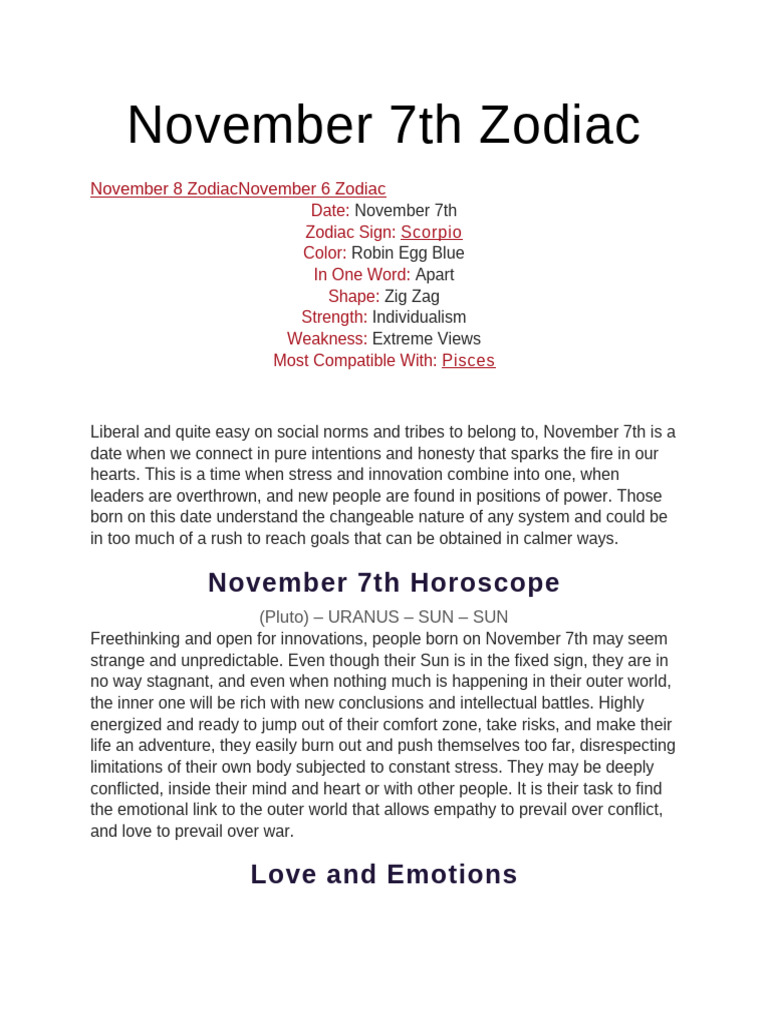 November 7th Zodiac

November 8 ZodiacNovember 6 Zodiac

Date: November 7th
Zodiac Sign: Scorpio
Color: Robin Egg Blue
In One Word: Apart
Shape: Zig Zag
Strength: Individualism
Weakness: Extreme Views
Most Compatible With: Pisces

Liberal and quite easy on social norms and tribes to belong to, November 7th is a date when we connect in pure intentions and honesty that sparks the fire in our hearts. This is a time when stress and innovation combine into one, when leaders are overthrown, and new people are found in positions of power. Those born on this date understand the changeable nature of any system and could be in too much of a rush to reach goals that can be obtained in calmer ways.

November 7th Horoscope

(Pluto) – URANUS – SUN – SUN

Freethinking and open for innovations, people born on November 7th may seem strange and unpredictable. Even though their Sun is in the fixed sign, they are in no way stagnant, and even when nothing much is happening in their outer world, the inner one will be rich with new conclusions and intellectual battles. Highly energized and ready to jump out of their comfort zone, take risks, and make their life an adventure, they easily burn out and push themselves too far, disrespecting limitations of their own body subjected to constant stress. They may be deeply conflicted, inside their mind and heart or with other people. It is their task to find the emotional link to the outer world that allows empathy to prevail over conflict, and love to prevail over war.

Love and Emotions